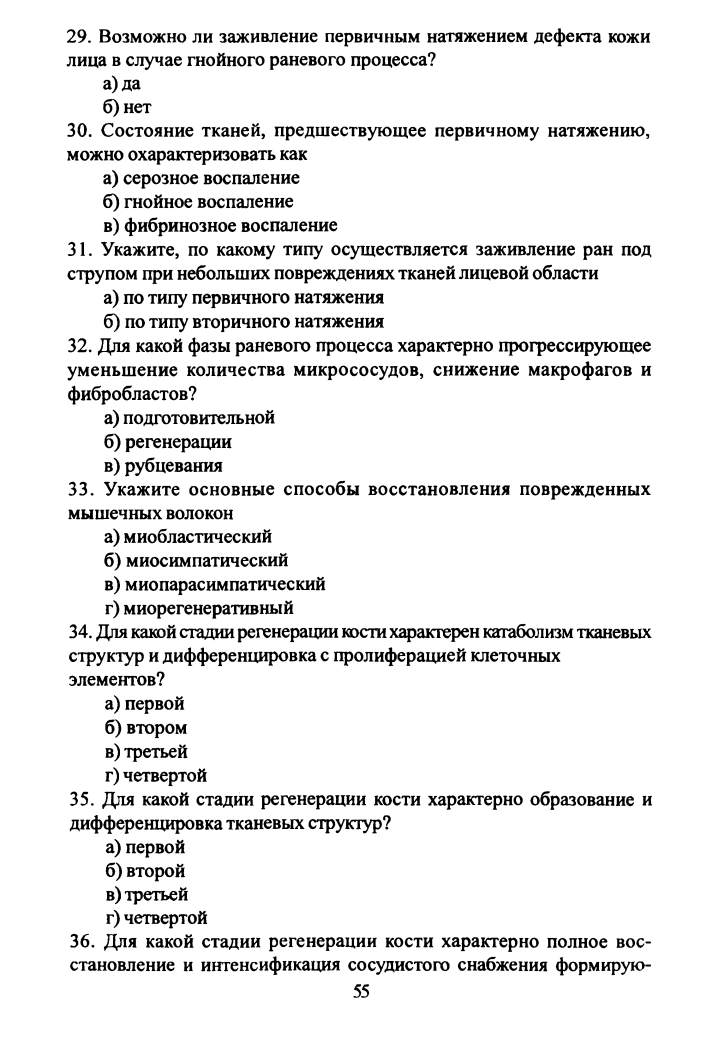 29. Возможно ли заживление первичным натяжением дефекта кожи лица в случае гнойного раневого процесса?
а) да
б) нет
30. Состояние тканей, предшествующее первичному натяжению, можно охарактеризовать как
а) серозное воспаление
б) гнойное воспаление
в) фибринозное воспаление
31. Укажите, по какому типу осуществляется заживление ран под струпом при небольших повреждениях тканей лицевой области
а) по типу первичного натяжения
б) по типу вторичного натяжения
32. Для какой фазы раневого процесса характерно прогрессирующее уменьшение количества микрососудов, снижение макрофагов и фибробластов?
а) подготовительной
б) регенерации
в) рубцевания
33. Укажите основные способы восстановления поврежденных мышечных волокон
а) миобластический
б) миосимпатический
в) миопарасимпатический
г) миорегенеративный
34. Для какой стадии регенерации кости характерен катаболизм тканевых структур и дифференцировка с пролиферацией клеточных элементов?
а) первой
б) втором
в) третьей
г) четвертой
35. Для какой стадии регенерации кости характерно образование и дифференцировка тканевых структур?
а) первой
б) второй
в) третьей
г) четвертой
36. Для какой стадии регенерации кости характерно полное восстановление и интенсификация сосудистого снабжения формирую-
55